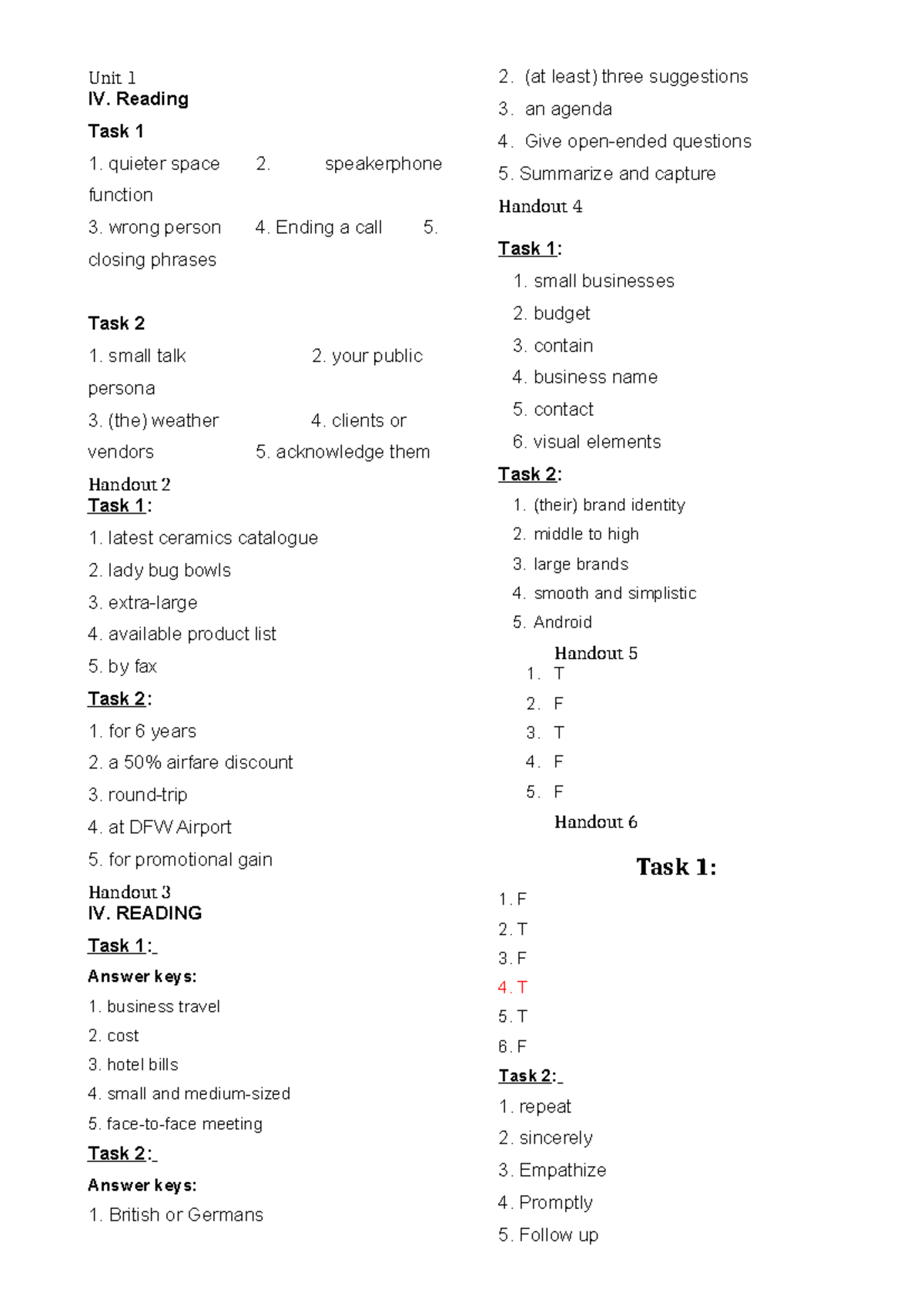 Unit 1
IV. Reading

Task 1

1. quieter space 2. speakerphone function
3. wrong person 4. Ending a call 5. closing phrases

Task 2

1. small talk 2. your public persona
3. (the) weather 4. clients or vendors 5. acknowledge them

Handout 2
Task 1:

1. latest ceramics catalogue
2. lady bug bowls
3. extra-large
4. available product list
5. by fax

Task 2:

1. for 6 years
2. a 50% airfare discount
3. round-trip
4. at DFW Airport
5. for promotional gain

Handout 3
IV. READING

Task 1:

Answer keys:

1. business travel
2. cost
3. hotel bills
4. small and medium-sized
5. face-to-face meeting

Task 2:

Answer keys:

1. British or Germans
2. (at least) three suggestions
3. an agenda
4. Give open-ended questions
5. Summarize and capture

Handout 4

Task 1:

1. small businesses
2. budget
3. contain
4. business name
5. contact
6. visual elements

Task 2:

1. (their) brand identity
2. middle to high
3. large brands
4. smooth and simplistic
5. Android

Handout 5
1. T
2. F
3. T
4. F
5. F

Handout 6

Task 1:

1. F
2. T
3. F
4. T
5. T
6. F

Task 2:

1. repeat
2. sincerely
3. Empathize
4. Promptly
5. Follow up